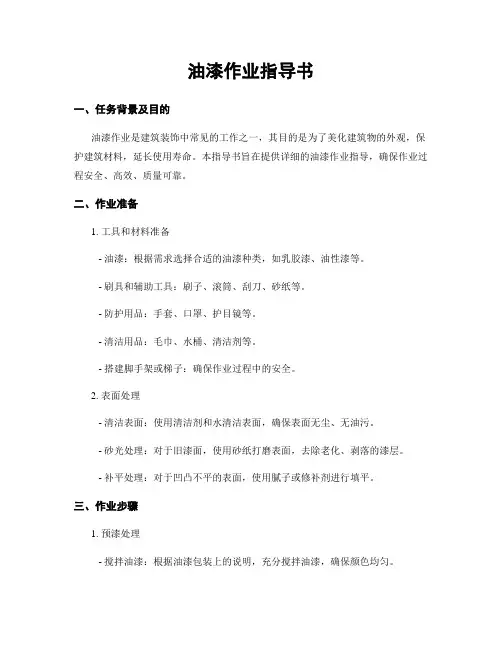 油漆作业指导书

一、任务背景及目的

油漆作业是建筑装饰中常见的工作之一，其目的是为了美化建筑物的外观，保护建筑材料，延长使用寿命。本指导书旨在提供详细的油漆作业指导，确保作业过程安全、高效、质量可靠。

二、作业准备

1. 工具和材料准备

- 油漆：根据需求选择合适的油漆种类，如乳胶漆、油性漆等。

- 刷具和辅助工具：刷子、滚筒、刮刀、砂纸等。

- 防护用品：手套、口罩、护目镜等。

- 清洁用品：毛巾、水桶、清洁剂等。

- 搭建脚手架或梯子：确保作业过程中的安全。

2. 表面处理

- 清洁表面：使用清洁剂和水清洁表面，确保表面无尘、无油污。

- 砂光处理：对于旧漆面，使用砂纸打磨表面，去除老化、剥落的漆层。

- 补平处理：对于凹凸不平的表面，使用腻子或修补剂进行填平。

三、作业步骤

1. 预漆处理

- 搅拌油漆：根据油漆包装上的说明，充分搅拌油漆，确保颜色均匀。